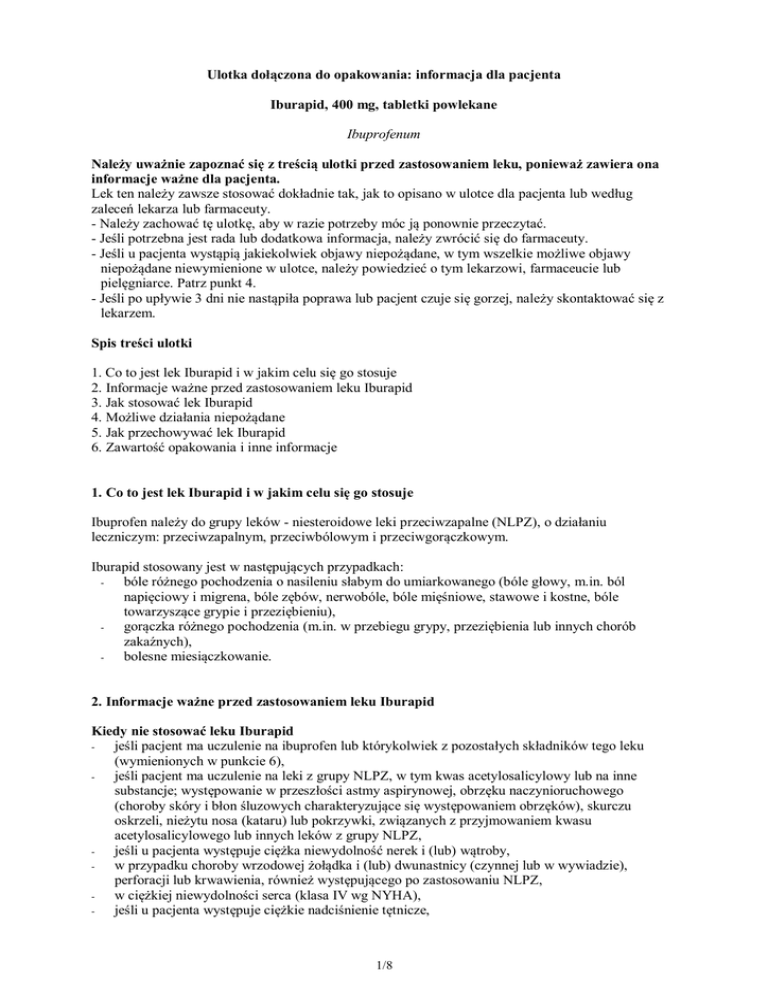 Ulotka dołączona do opakowania: informacja dla pacjenta

Iburapid, 400 mg, tabletki powlekane

Ibuprofenum

Należy uważnie zapoznać się z treścią ulotki przed zastosowaniem leku, ponieważ zawiera ona informacje ważne dla pacjenta.
Lek ten należy zawsze stosować dokładnie tak, jak to opisano w ulotce dla pacjenta lub według zaleceń lekarza lub farmaceuty.
- Należy zachować tę ulotkę, aby w razie potrzeby móc ją ponownie przeczytać.
- Jeśli potrzebna jest rada lub dodatkowa informacja, należy zwrócić się do farmaceuty.
- Jeśli u pacjenta wystąpią jakiekolwiek objawy niepożądane, w tym wszelkie możliwe objawy niepożądane niewymienione w ulotce, należy powiedzieć o tym lekarzowi, farmaceucie lub pielęgniarce. Patrz punkt 4.
- Jeśli po upływie 3 dni nie nastąpiła poprawa lub pacjent czuje się gorzej, należy skontaktować się z lekarzem.

Spis treści ulotki

1. Co to jest lek Iburapid i w jakim celu się go stosuje
2. Informacje ważne przed zastosowaniem leku Iburapid
3. Jak stosować lek Iburapid
4. Możliwe działania niepożądane
5. Jak przechowywać lek Iburapid
6. Zawartość opakowania i inne informacje

1. Co to jest lek Iburapid i w jakim celu się go stosuje

Ibuprofen należy do grupy leków - niesteroidowe leki przeciwzapalne (NLPZ), o działaniu leczniczym: przeciwzapalnym, przeciwbólowym i przeciwgorączkowym.

Iburapid stosowany jest w następujących przypadkach:
- bóle różnego pochodzenia o nasileniu słabym do umiarkowanego (bóle głowy, m.in. ból napięciowy i migrena, bóle zębów, nerwobóle, bóle mięśniowe, stawowe i kostne, bóle towarzyszące grypie i przeziębieniu),
- gorączka różnego pochodzenia (m.in. w przebiegu grypy, przeziębienia lub innych chorób zakaźnych),
- bolesne miesiączkowanie.

2. Informacje ważne przed zastosowaniem leku Iburapid

Kiedy nie stosować leku Iburapid
- jeśli pacjent ma uczulenie na ibuprofen lub którykolwiek z pozostałych składników tego leku (wymienionych w punkcie 6),
- jeśli pacjent ma uczulenie na leki z grupy NLPZ, w tym kwas acetylosalicylowy lub na inne substancje; występowanie w przeszłości astmy aspirynowej, obrzęku naczynioruchowego (choroby skóry i błon śluzowych charakteryzujące się występowaniem obrzęków), skurczu oskrzeli, nieżytu nosa (kataru) lub pokrzywki, związanych z przyjmowaniem kwasu acetylosalicylowego lub innych leków z grupy NLPZ,
- jeśli u pacjenta występuje ciężka niewydolność nerek i (lub) wątroby,
- w przypadku choroby wrzodowej żołądka i (lub) dwunastnicy (czynnej lub w wywiadzie), perforacji lub krwawienia, również występującego po zastosowaniu NLPZ,
- w ciężkiej niewydolności serca (klasa IV wg NYHA),
- jeśli u pacjenta występuje ciężkie nadciśnienie tętnicze,

1/8